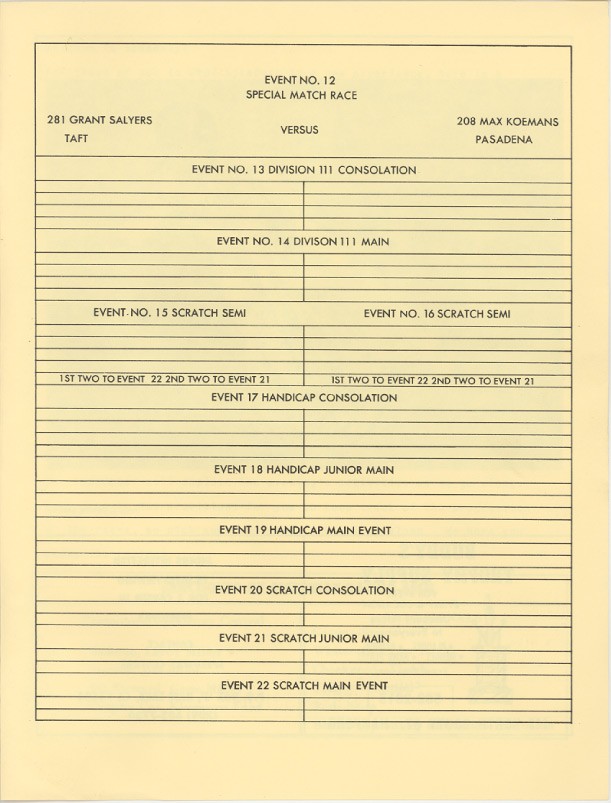 EVENT NO. 12
SPECIAL MATCH RACE

281 GRANT SALYERS
TAFT

VERSUS

208 MAX KOEMANS
PASADENA

EVENT NO. 13 DIVISION 111 CONSOLATION

EVENT NO. 14 DIVISON 111 MAIN

EVENT NO. 15 SCRATCH SEMI

1ST TWO TO EVENT 22 2ND TWO TO EVENT 21

EVENT NO. 16 SCRATCH SEMI

1ST TWO TO EVENT 22 2ND TWO TO EVENT 21

EVENT 17 HANDICAP CONSOLATION

EVENT 18 HANDICAP JUNIOR MAIN

EVENT 19 HANDICAP MAIN EVENT

EVENT 20 SCRATCH CONSOLATION

EVENT 21 SCRATCH JUNIOR MAIN

EVENT 22 SCRATCH MAIN EVENT